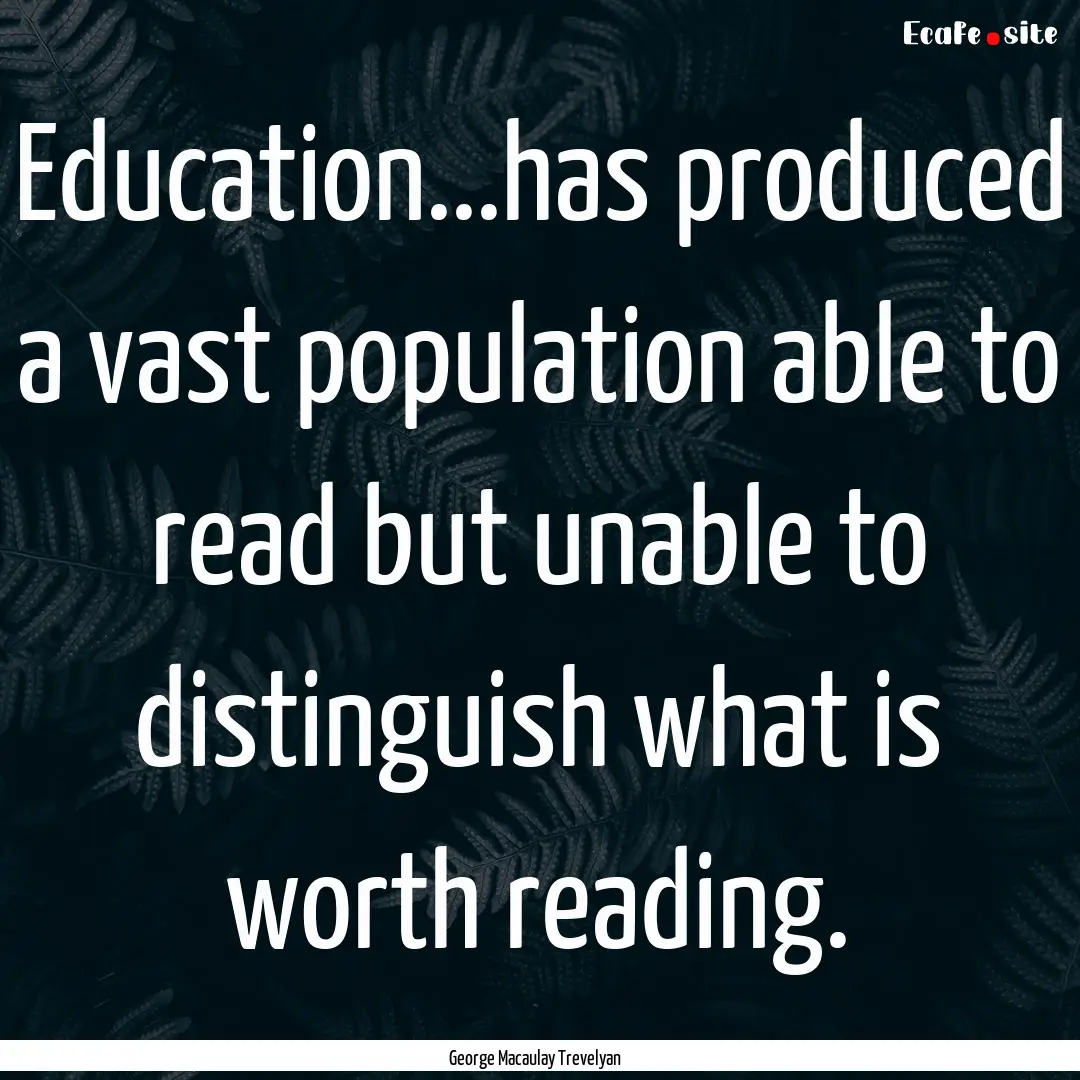 EcaFe.site

Education...has produced a vast population able to read but unable to distinguish what is worth reading.

George Macaulay Trevelyan